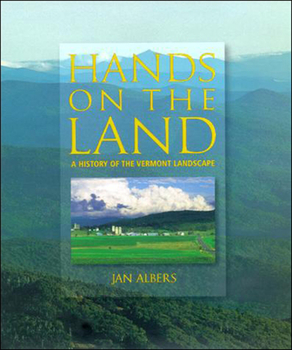 HANDS ON THE LAND

A HISTORY OF THE VERMONT LANDSCAPE

JAN ALBERS